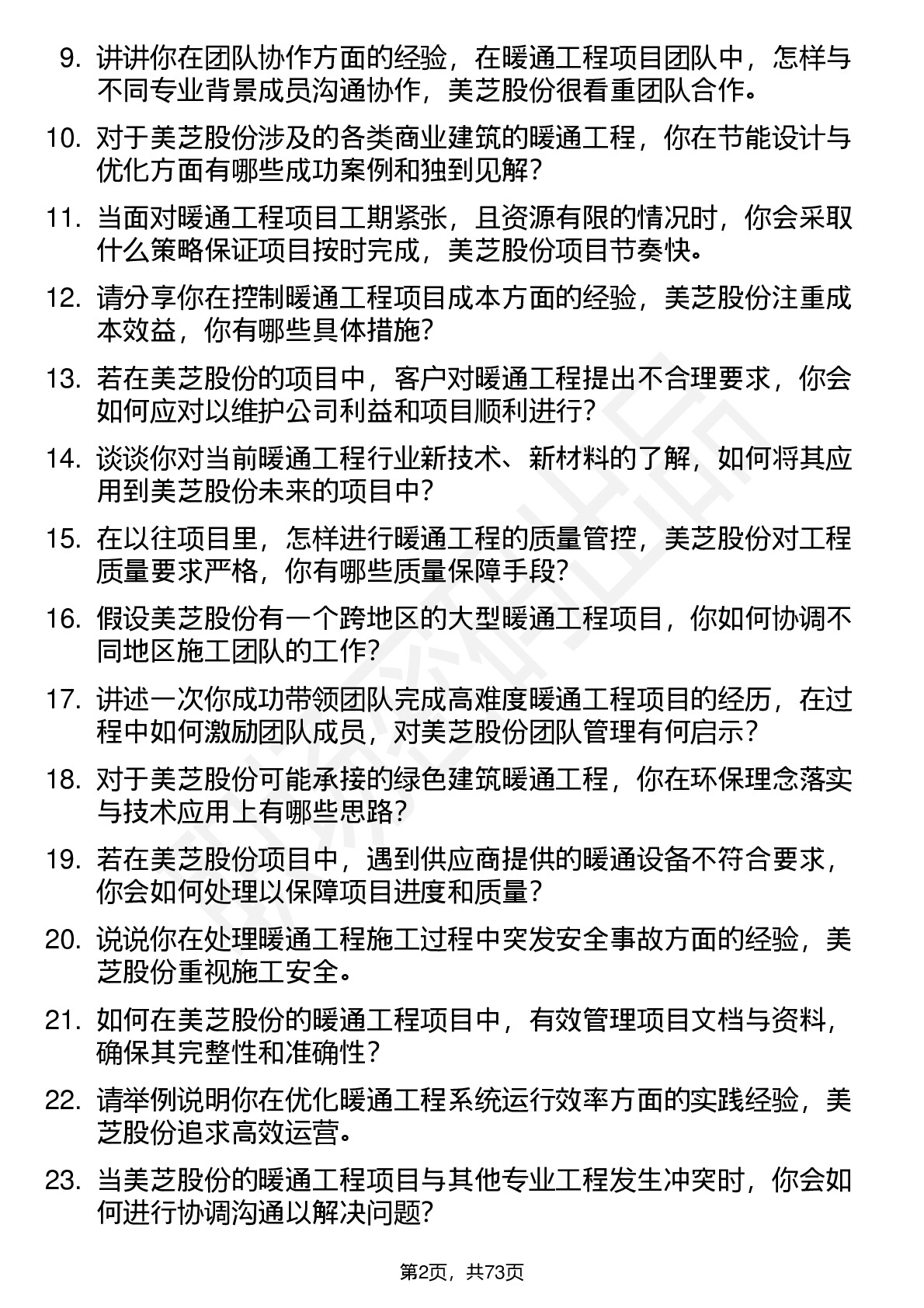 9. 讲讲你在团队协作方面的经验，在暖通工程项目团队中，怎样与不同专业背景成员沟通协作，美芝股份很看重团队合作。

10. 对于美芝股份涉及的各类商业建筑的暖通工程，你在节能设计与优化方面有哪些成功案例和独到见解？

11. 当面对暖通工程项目工期紧张，且资源有限的情况时，你会采取什么策略保证项目按时完成，美芝股份项目节奏快。

12. 请分享你在控制暖通工程项目成本方面的经验，美芝股份注重成本效益，你有哪些具体措施？

13. 若在美芝股份的项目中，客户对暖通工程提出不合理要求，你会如何应对以维护公司利益和项目顺利进行？

14. 谈谈你对当前暖通工程行业新技术、新材料的了解，如何将其应用到美芝股份未来的项目中？

15. 在以往项目里，怎样进行暖通工程的质量管控，美芝股份对工程质量要求严格，你有哪些质量保障手段？

16. 假设美芝股份有一个跨地区的大型暖通工程项目，你如何协调不同地区施工团队的工作？

17. 讲述一次你成功带领团队完成高难度暖通工程项目的经历，在过程中如何激励团队成员，对美芝股份团队管理有何启示？

18. 对于美芝股份可能承接的绿色建筑暖通工程，你在环保理念落实与技术应用上有哪些思路？

19. 若在美芝股份项目中，遇到供应商提供的暖通设备不符合要求，你会如何处理以保障项目进度和质量？

20. 说说你在处理暖通工程施工过程中突发安全事故方面的经验，美芝股份重视施工安全。

21. 如何在美芝股份的暖通工程项目中，有效管理项目文档与资料，确保其完整性和准确性？

22. 请举例说明你在优化暖通工程系统运行效率方面的实践经验，美芝股份追求高效运营。

23. 当美芝股份的暖通工程项目与其他专业工程发生冲突时，你会如何进行协调沟通以解决问题？

第2页，共73页